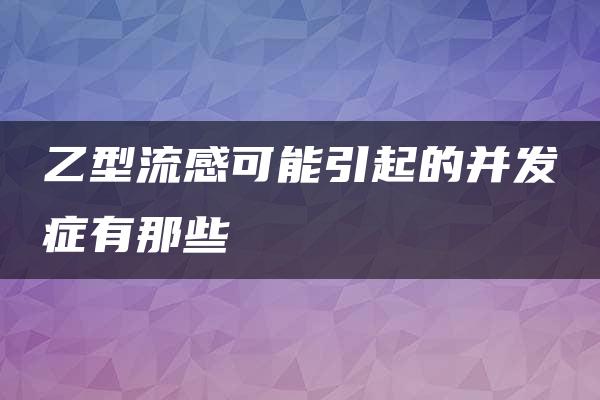 乙型流感可能引起的并发症有那些